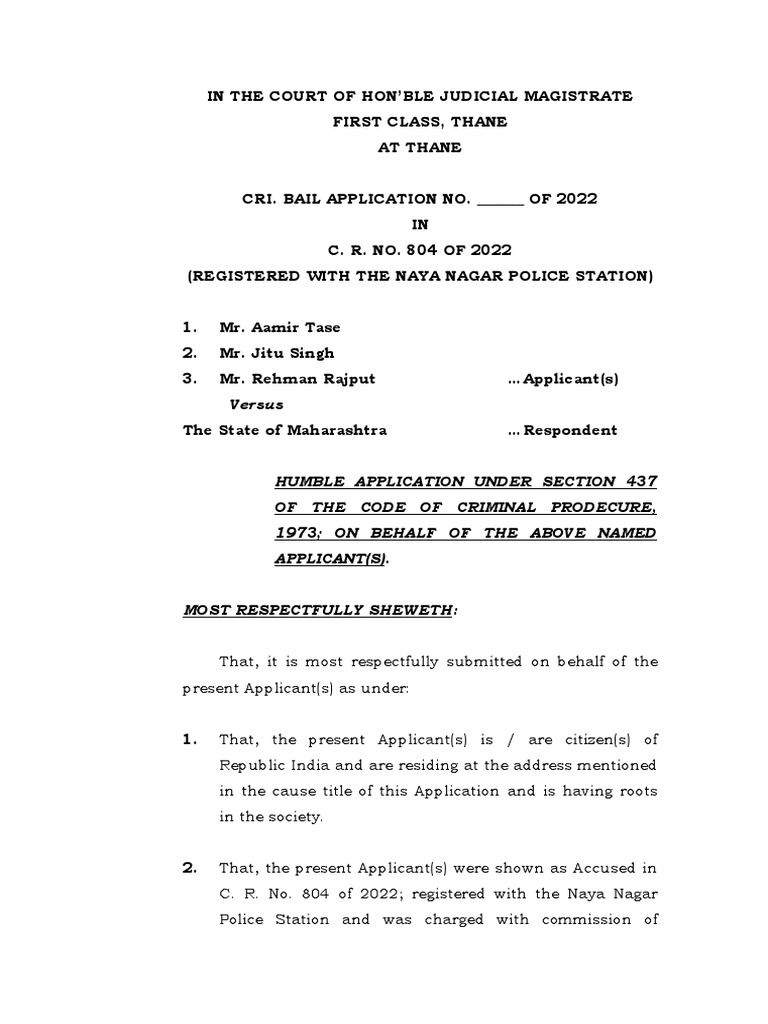 IN THE COURT OF HON'BLE JUDICIAL MAGISTRATE
FIRST CLASS, THANE
AT THANE

CRI. BAIL APPLICATION NO. ______ OF 2022
IN
C. R. NO. 804 OF 2022
(REGISTERED WITH THE NAYA NAGAR POLICE STATION)

1. Mr. Aamir Tase
2. Mr. Jitu Singh
3. Mr. Rehman Rajput ... Applicant(s)
Versus
The State of Maharashtra ... Respondent

HUMBLE APPLICATION UNDER SECTION 437 OF THE CODE OF CRIMINAL PRODECURE, 1973; ON BEHALF OF THE ABOVE NAMED APPLICANT(S).

MOST RESPECTFULLY SHEWETH:

That, it is most respectfully submitted on behalf of the present Applicant(s) as under:

1. That, the present Applicant(s) is / are citizen(s) of Republic India and are residing at the address mentioned in the cause title of this Application and is having roots in the society.

2. That, the present Applicant(s) were shown as Accused in C. R. No. 804 of 2022; registered with the Naya Nagar Police Station and was charged with commission of